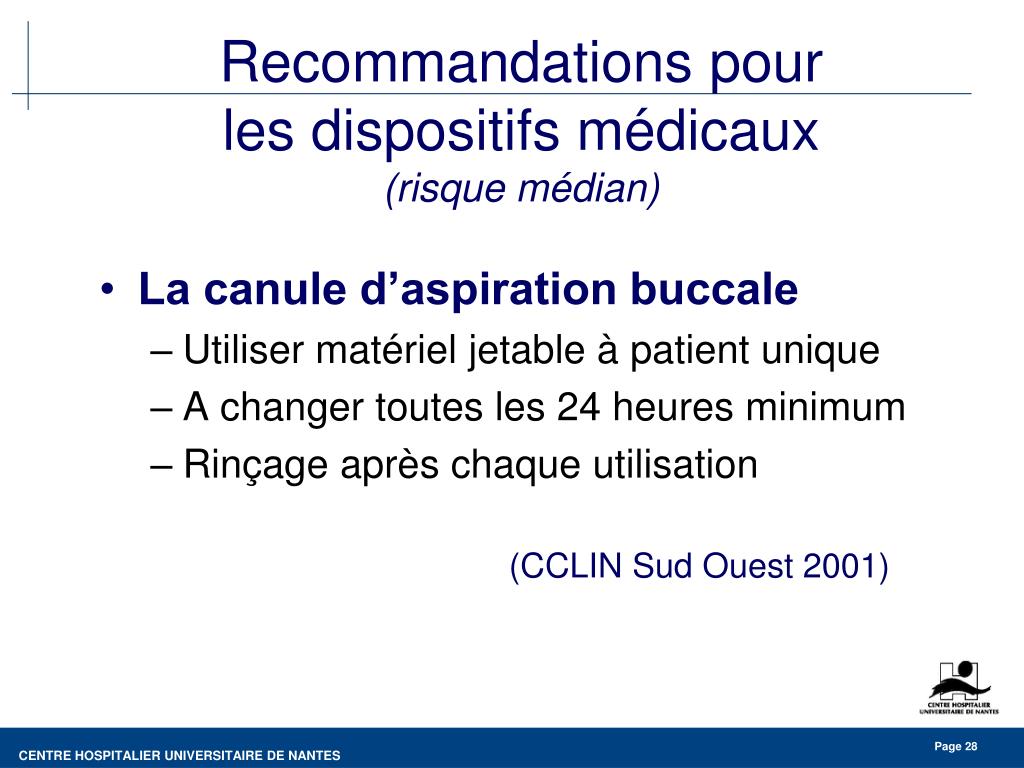 Recommandations pour les dispositifs médicaux
(risque médian)

• La canule d’aspiration buccale
– Utiliser matériel jetable à patient unique
– A changer toutes les 24 heures minimum
– Rinçage après chaque utilisation

(CCLIN Sud Ouest 2001)

CENTRE HOSPITALIER UNIVERSITAIRE DE NANTES

CENTRE HOSPITALIER UNIVERSITAIRE DE NANTES

Page 28